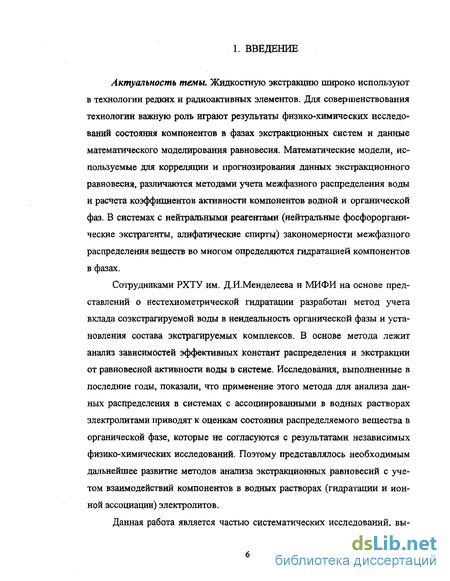 1. ВВЕДЕНИЕ

Актуальность темы. Жидкостную экстракцию широко используют в технологии редких и радиоактивных элементов. Для совершенствования технологии важную роль играют результаты физико-химических исследований состояния компонентов в фазах экстракционных систем и данные математического моделирования равновесия. Математические модели, используемые для корреляции и прогнозирования данных экстракционного равновесия, различаются методами учета межфазного распределения воды и расчета коэффициентов активности компонентов водной и органической фаз. В системах с нейтральными реагентами (нейтральные фосфорорганические экстрагенты, алифатические спирты) закономерности межфазного распределения веществ во многом определяются гидратацией компонентов в фазах.

Сотрудниками РХТУ им. Д.И.Менделеева и МИФИ на основе представлений о нестехиометрической гидратации разработан метод учета вклада соэкстрагируемой воды в неидеальность органической фазы и установления состава экстрагируемых комплексов. В основе метода лежит анализ зависимостей эффективных констант распределения и экстракции от равновесной активности воды в системе. Исследования, выполненные в последние годы, показали, что применение этого метода для анализа данных распределения в системах с ассоциированными в водных растворах электролитами приводят к оценкам состояния распределяемого вещества в органической фазе, которые не согласуются с результатами независимых физико-химических исследований. Поэтому представлялось необходимым дальнейшее развитие методов анализа экстракционных равновесий с учетом взаимодействий компонентов в водных растворах (гидратации и ионной ассоциации) электролитов.

Данная работа является частью систематических исследований, вы-

6

dsLib.net
библиотека диссертаций